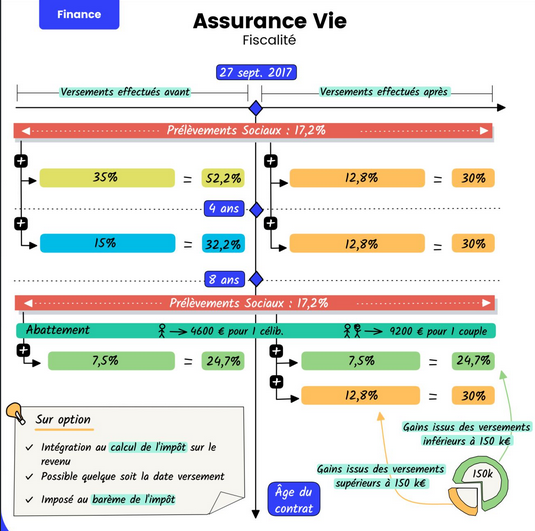 Finance

Assurance Vie
Fiscalité

27 sept. 2017

Versements effectués avant

Versements effectués après

Prélèvements Sociaux : 17,2%

35% = 52,2%

12,8% = 30%

4 ans

15% = 32,2%

12,8% = 30%

8 ans

Prélèvements Sociaux : 17,2%

Abattement → 4600 € pour 1 célib. → 9200 € pour 1 couple

7,5% = 24,7%

7,5% = 24,7%

12,8% = 30%

Sur option

✓ Intégration au calcul de l'impôt sur le revenu
✓ Possible quelque soit la date versement
✓ Imposé au barème de l'impôt

Âge du contrat

Gains issus des versements inférieurs à 150 k€

Gains issus des versements supérieurs à 150 k€

150k